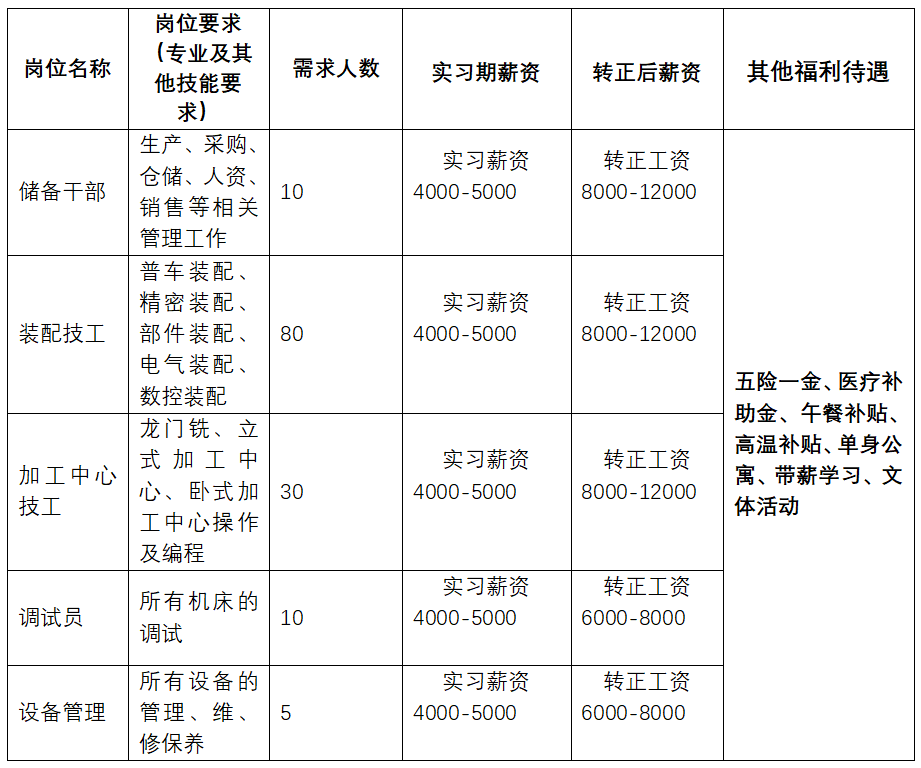 | 岗位名称 | 岗位要求（专业及其他技能要求） | 需求人数 | 实习期薪资 | 转正后薪资 | 其他福利待遇 |
|---|---|---|---|---|---|
| 储备干部 | 生产、采购、仓储、人资、销售等相关管理工作 | 10 | 实习薪资 4000-5000 | 转正工资 8000-12000 | 五险一金、医疗补助金、午餐补贴、高温补贴、单身公寓、带薪学习、文体活动 |
| 装配技工 | 普车装配、精密装配、部件装配、电气装配、数控装配 | 80 | 实习薪资 4000-5000 | 转正工资 8000-12000 | |
| 加工中心技工 | 龙门铣、立式加工中心、卧式加工中心操作及编程 | 30 | 实习薪资 4000-5000 | 转正工资 8000-12000 | |
| 调试员 | 所有机床的调试 | 10 | 实习薪资 4000-5000 | 转正工资 6000-8000 | |
| 设备管理 | 所有设备的管理、维、修保养 | 5 | 实习薪资 4000-5000 | 转正工资 6000-8000 | |